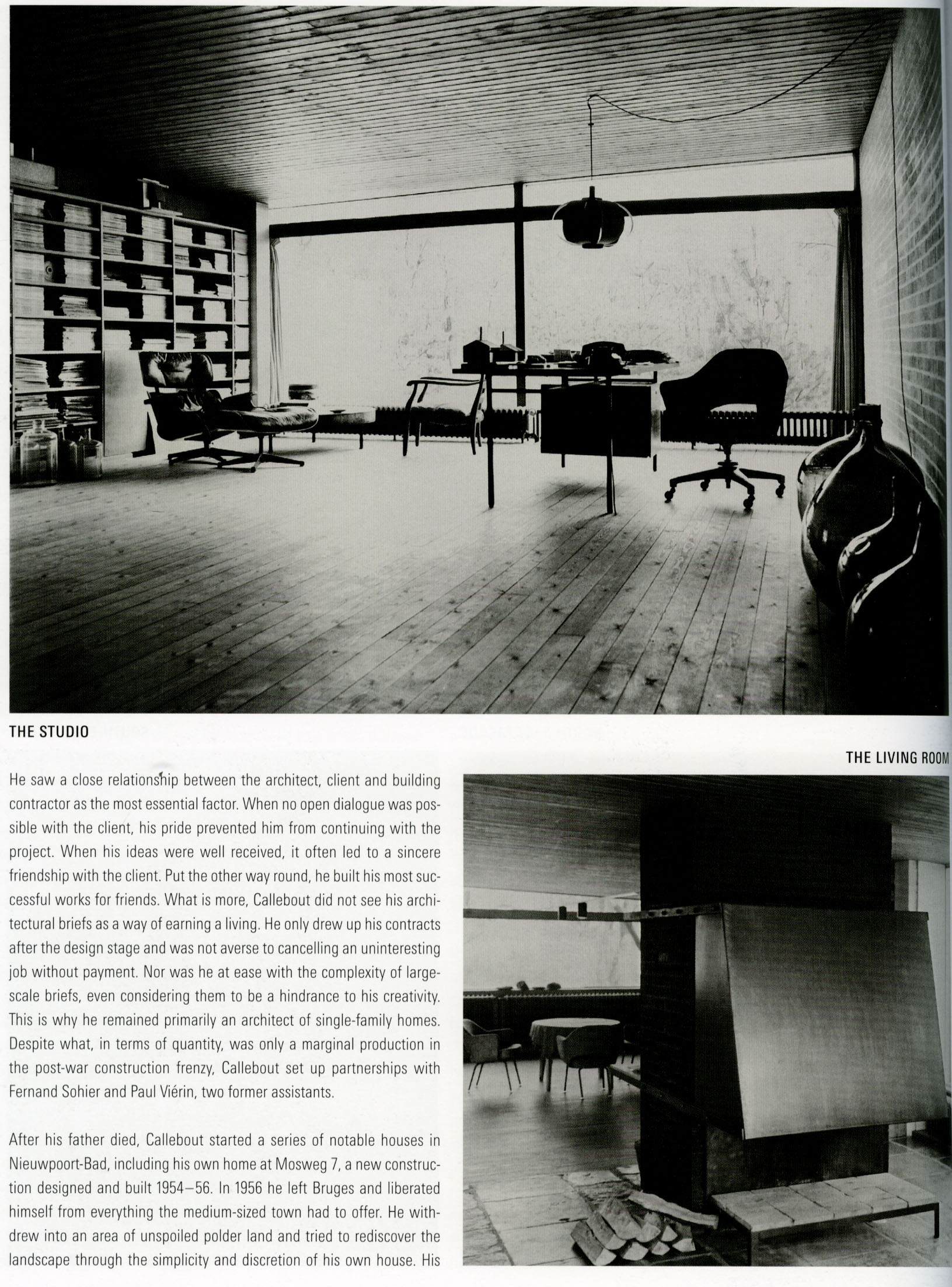 THE STUDIO

THE LIVING ROOM

He saw a close relationship between the architect, client and building contractor as the most essential factor. When no open dialogue was possible with the client, his pride prevented him from continuing with the project. When his ideas were well received, it often led to a sincere friendship with the client. Put the other way round, he built his most successful works for friends. What is more, Callebout did not see his architectural briefs as a way of earning a living. He only drew up his contracts after the design stage and was not averse to cancelling an uninteresting job without payment. Nor was he at ease with the complexity of large-scale briefs, even considering them to be a hindrance to his creativity. This is why he remained primarily an architect of single-family homes. Despite what, in terms of quantity, was only a marginal production in the post-war construction frenzy, Callebout set up partnerships with Fernand Sohier and Paul Viérin, two former assistants.

After his father died, Callebout started a series of notable houses in Nieuwpoort-Bad, including his own home at Mosweg 7, a new construction designed and built 1954–56. In 1956 he left Bruges and liberated himself from everything the medium-sized town had to offer. He withdrew into an area of unspoiled polder land and tried to rediscover the landscape through the simplicity and discretion of his own house. His